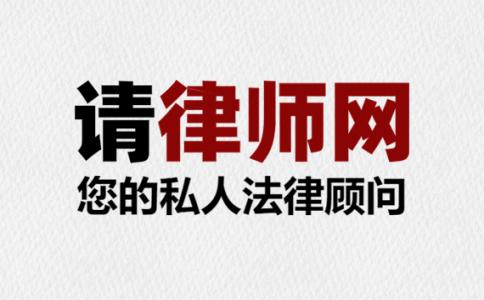 请律师网
您的私人法律顾问